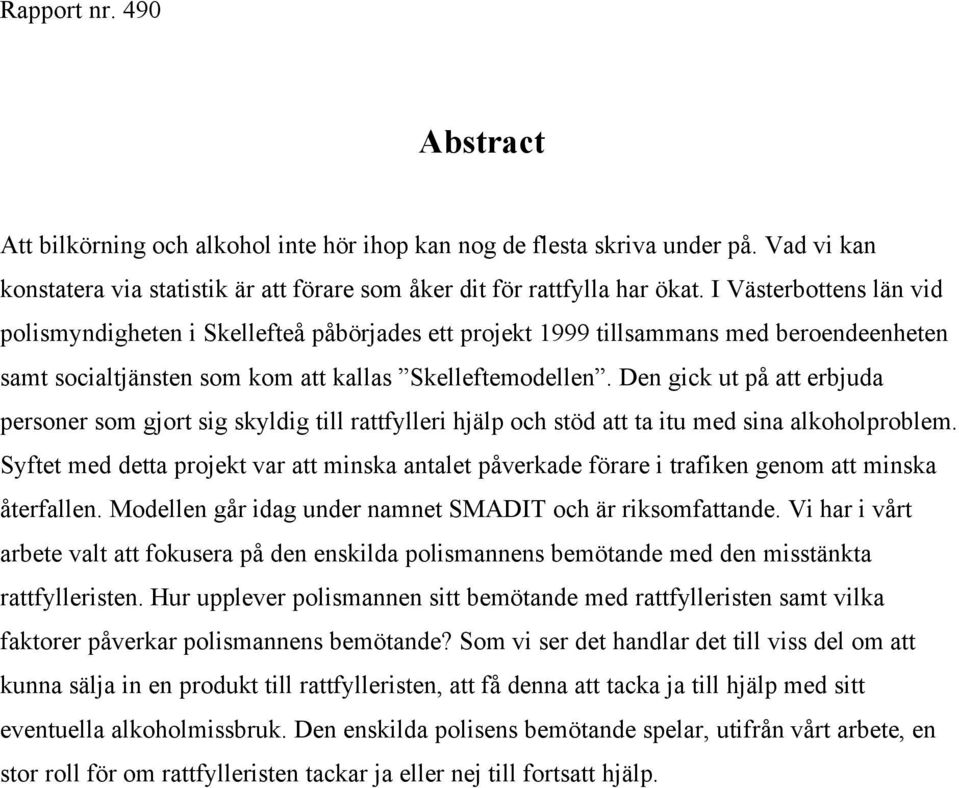 Rapport nr. 490

Abstract

Att bilkörning och alkohol inte hör ihop kan nog de flesta skriva under på. Vad vi kan konstatera via statistik är att förare som åker dit för rattfylla har ökat. I Västerbottens län vid polismyndigheten i Skellefteå påbörjades ett projekt 1999 tillsammans med beroendeenheten samt socialtjänsten som kom att kallas ”Skelleftemodellen”. Den gick ut på att erbjuda personer som gjort sig skyldig till rattfylleri hjälp och stöd att ta itu med sina alkoholproblem. Syftet med detta projekt var att minska antalet påverkade förare i trafiken genom att minska återfallen. Modellen går idag under namnet SMADIT och är riksomfattande. Vi har i vårt arbete valt att fokusera på den enskilda polismannens bemötande med den misstänkta rattfylleristen. Hur upplever polismannen sitt bemötande med rattfylleristen samt vilka faktorer påverkar polismannens bemötande? Som vi ser det handlar det till viss del om att kunna sälja in en produkt till rattfylleristen, att få denna att tacka ja till hjälp med sitt eventuella alkoholmissbruk. Den enskilda polisens bemötande spelar, utifrån vårt arbete, en stor roll för om rattfylleristen tackar ja eller nej till fortsatt hjälp.